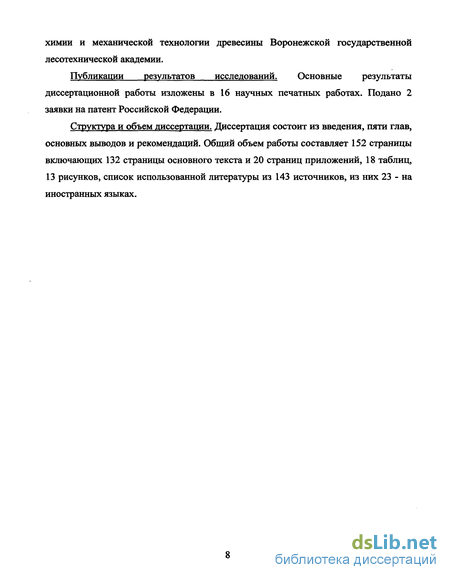 химии и механической технологии древесины Воронежской государственной лесотехнической академии.

Публикации результатов исследований. Основные результаты диссертационной работы изложены в 16 научных печатных работах. Подано 2 заявки на патент Российской Федерации.

Структура и объем диссертации. Диссертация состоит из введения, пяти глав, основных выводов и рекомендаций. Общий объем работы составляет 152 страницы включающих 132 страницы основного текста и 20 страниц приложений, 18 таблиц, 13 рисунков, список использованной литературы из 143 источников, из них 23 - на иностранных языках.

8

dsLib.net
библиотека диссертаций